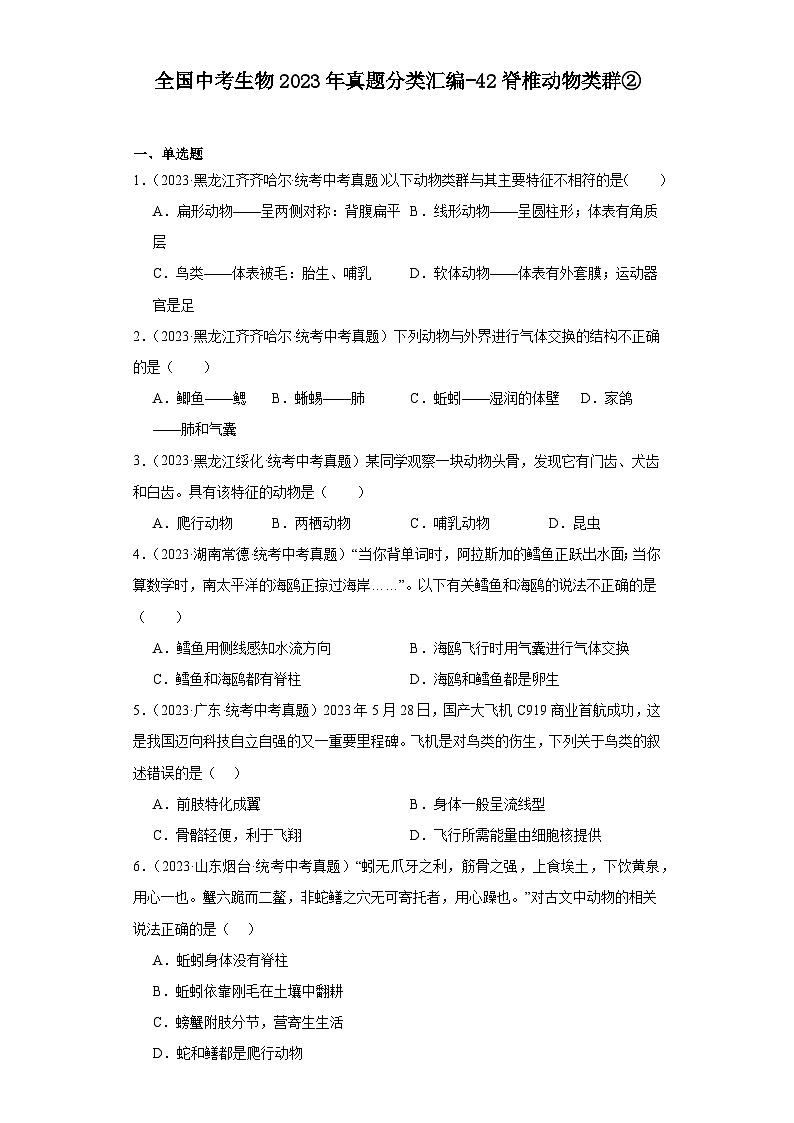 全国中考生物2023年真题分类汇编-42脊椎动物类群②

一、单选题

1．（2023·黑龙江齐齐哈尔·统考中考真题）以下动物类群与其主要特征不相符的是（　　）

A．扁形动物——呈两侧对称；背腹扁平　B．线形动物——呈圆柱形；体表有角质层

C．鸟类——体表被毛；胎生、哺乳　　D．软体动物——体表有外套膜；运动器官是足

2．（2023·黑龙江齐齐哈尔·统考中考真题）下列动物与外界进行气体交换的结构不正确的是（　　）

A．鲫鱼——鳃　　B．蜥蜴——肺　　C．蚯蚓——湿润的体壁　　D．家鸽——肺和气囊

3．（2023·黑龙江绥化·统考中考真题）某同学观察一块动物头骨，发现它有门齿、犬齿和臼齿。具有该特征的动物是（　　）

A．爬行动物　　B．两栖动物　　C．哺乳动物　　D．昆虫

4．（2023·湖南常德·统考中考真题）“当你背单词时，阿拉斯加的鳕鱼正跃出水面；当你算数学时，南太平洋的海鸥正掠过海岸……”。以下有关鳕鱼和海鸥的说法不正确的是（　　）

A．鳕鱼用侧线感知水流方向　　B．海鸥飞行时用气囊进行气体交换

C．鳕鱼和海鸥都有脊柱　　D．海鸥和鳕鱼都是卵生

5．（2023·广东·统考中考真题）2023年5月28日，国产大飞机C919商业首航成功，这是我国迈向科技自立自强的又一重要里程碑。飞机是对鸟类的仿生，下列关于鸟类的叙述错误的是（　）

A．前肢特化成翼　　B．身体一般呈流线型

C．骨骼轻便，利于飞翔　　D．飞行所需能量由细胞核提供

6．（2023·山东烟台·统考中考真题）“蚓无爪牙之利，筋骨之强，上食埃土，下饮黄泉，用心一也。蟹六跪而二螯，非蛇鳝之穴无可寄托者，用心躁也。”对古文中动物的相关说法正确的是（　）

A．蚯蚓身体没有脊柱

B．蚯蚓依靠刚毛在土壤中翻耕

C．螃蟹附肢分节，营寄生生活

D．蛇和鳝都是爬行动物